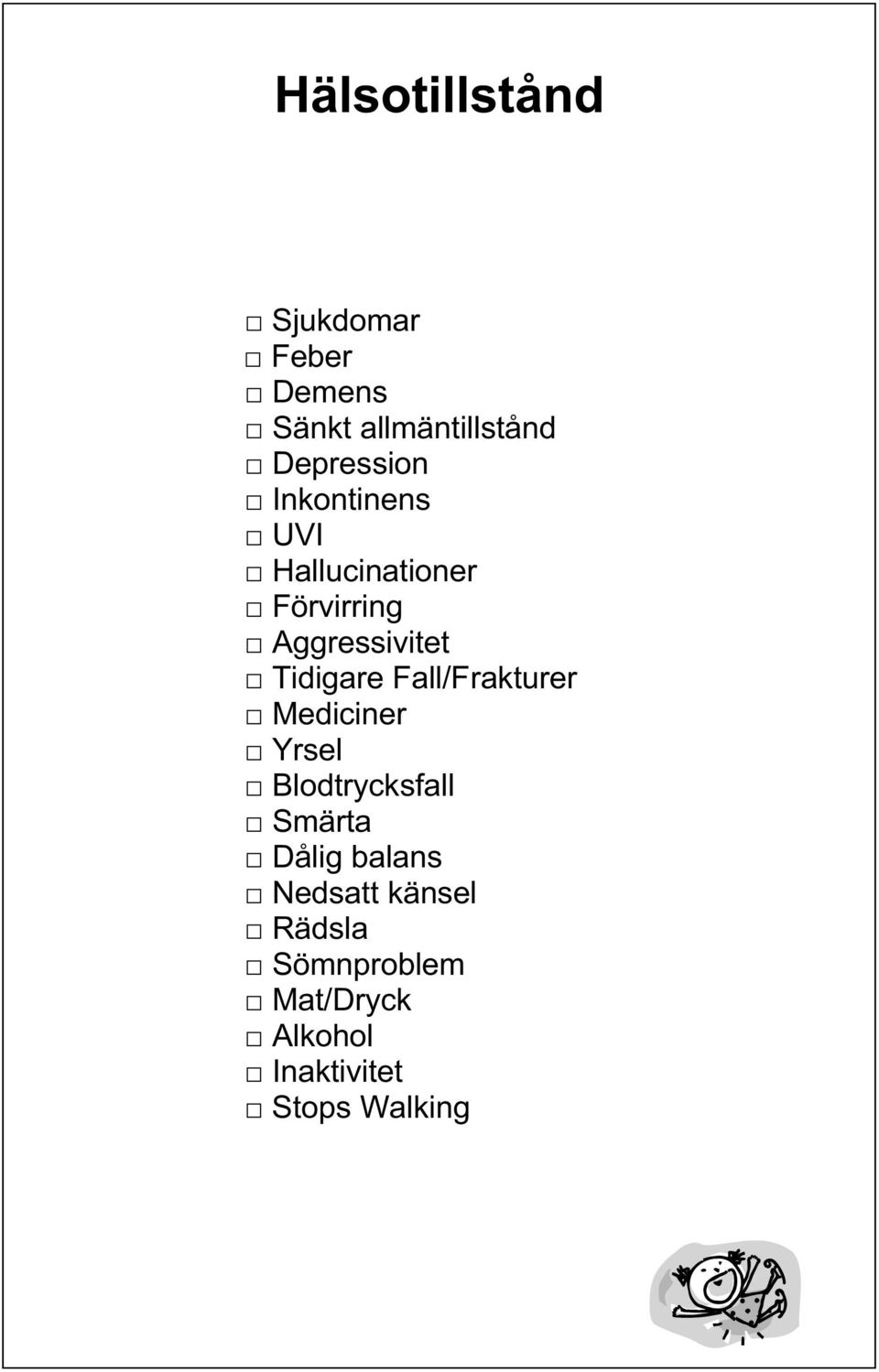 Hälsotillstånd

□ Sjukdomar
□ Feber
□ Demens
□ Sänkt allmäntillstånd
□ Depression
□ Inkontinens
□ UVI
□ Hallucinationer
□ Förvirring
□ Aggressivitet
□ Tidigare Fall/Frakturer
□ Mediciner
□ Yrsel
□ Blodtrycksfall
□ Smärta
□ Dålig balans
□ Nedsatt känsel
□ Rädsla
□ Sömnproblem
□ Mat/Dryck
□ Alkohol
□ Inaktivitet
□ Stops Walking